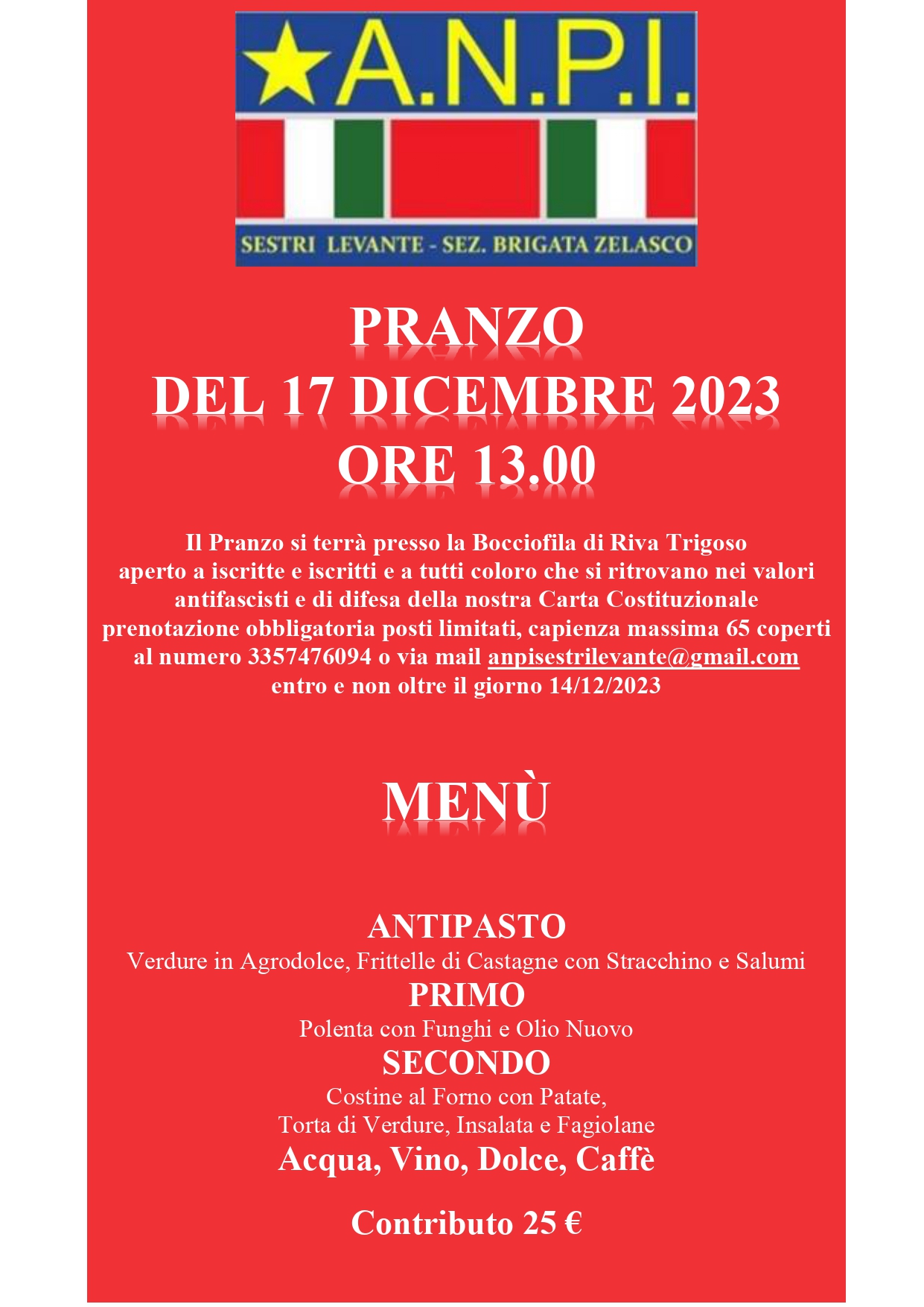 A.N.P.I.

SESTRI LEVANTE - SEZ. BRIGATA ZELASCO

PRANZO
DEL 17 DICEMBRE 2023
ORE 13.00

Il Pranzo si terrà presso la Bocciofila di Riva Trigoso aperto a iscritte e iscritti e a tutti coloro che si ritrovano nei valori antifascisti e di difesa della nostra Carta Costituzionale prenotazione obbligatoria posti limitati, capienza massima 65 coperti al numero 3357476094 o via mail anpisestrilevante@gmail.com entro e non oltre il giorno 14/12/2023

MENÙ

ANTIPASTO
Verdure in Agrodolce, Frittelle di Castagne con Stracchino e Salumi
PRIMO
Polenta con Funghi e Olio Nuovo
SECONDO
Costine al Forno con Patate,
Torta di Verdure, Insalata e Fagiolane
Acqua, Vino, Dolce, Caffè

Contributo 25 €